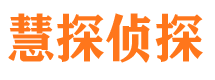 慧探侦探